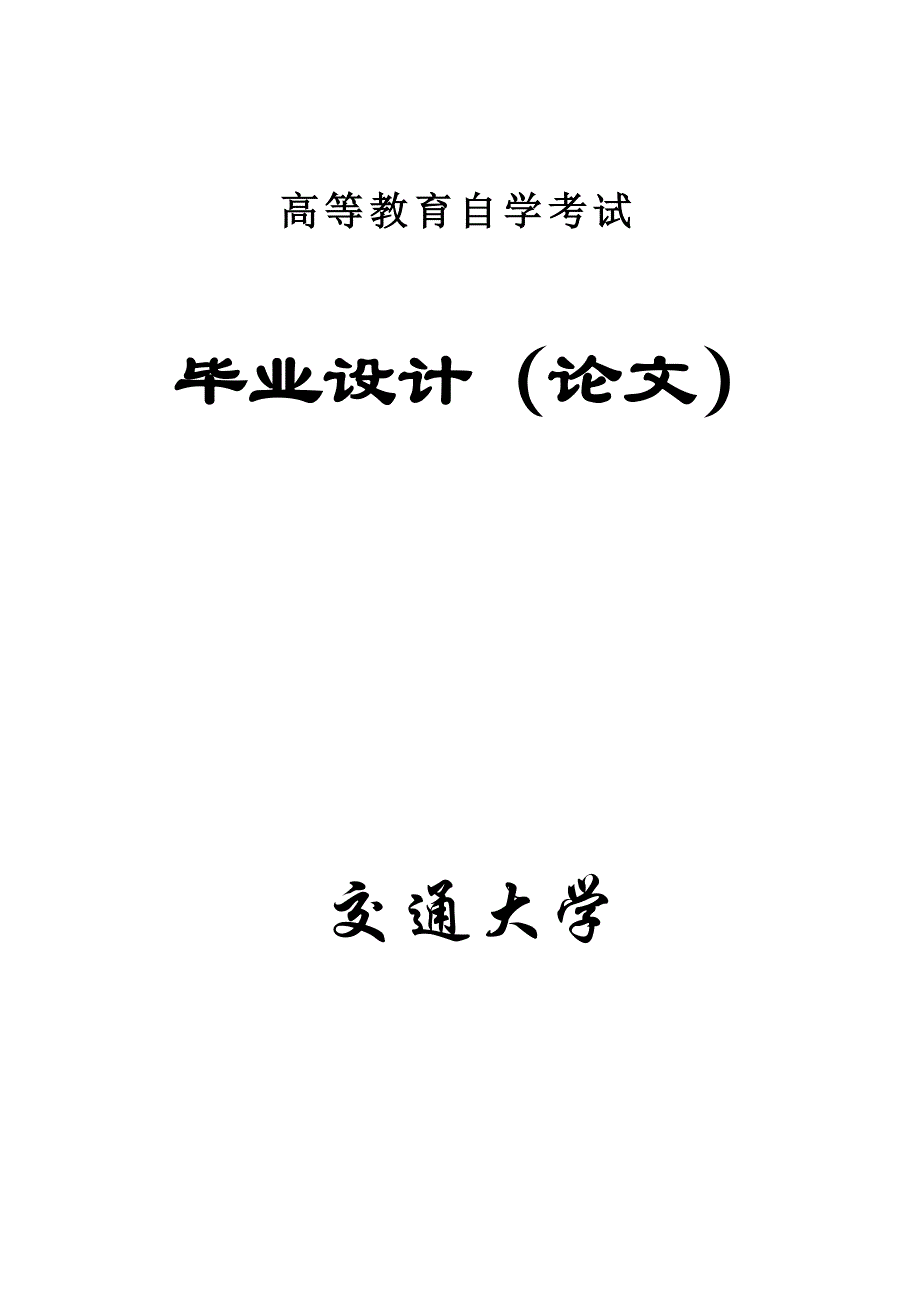 高等教育自学考试

毕业设计（论文）

交通大学